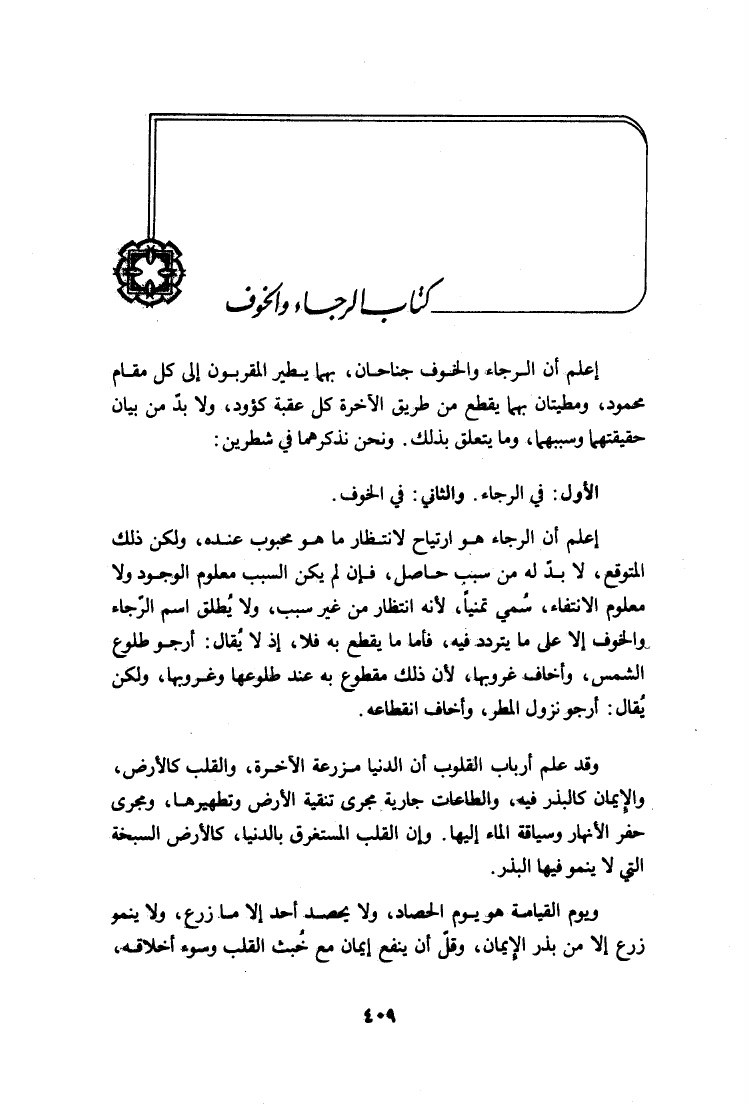 كتاب الرجاء والخوف

إعلم أن الرجاء والخوف جناحان، بهما يطير المقربون إلى كل مقام محمود، ومطيتان بهما يقطع من طريق الآخرة كل عقبة كؤود، ولا بدّ من بيان حقيقتهما وسببهما، وما يتعلق بذلك. ونحن نذكرهما في شطرين:

الأول: في الرجاء. والثاني: في الخوف.

إعلم أن الرجاء هو ارتياح لانتظار ما هو محبوب عنده، ولكن ذلك المتوقع، لا بدّ له من سبب حاصل، فإن لم يكن السبب معلوم الوجود ولا معلوم الانتفاء، سُمي تمنياً، لأنه انتظار من غير سبب، ولا يُطلق اسم الرّجاء والخوف إلا على ما يتردد فيه، فأما ما يقطع به فلا، إذ لا يُقال: أرجو طلوع الشمس، وأخاف غروبها، لأن ذلك مقطوع به عند طلوعها وغروبها، ولكن يُقال: أرجو نزول المطر، وأخاف انقطاعه.

وقد علم أرباب القلوب أن الدنيا مزرعة الآخرة، والقلب كالأرض، والإيمان كالبذر فيه، والطاعات جارية مجرى تنقية الأرض وتطهيرها، ومجرى حفر الأنهار وسياقة الماء إليها. وإن القلب المستغرق بالدنيا، كالأرض السبخة التي لا ينمو فيها البذر.

ويوم القيامة هو يوم الحصاد، ولا يحصد أحد إلا ما زرع، ولا ينمو زرع إلا من بذر الإيمان، وقلّ أن ينفع إيمان مع خُبث القلب وسوء أخلاقه،

٤٠٩